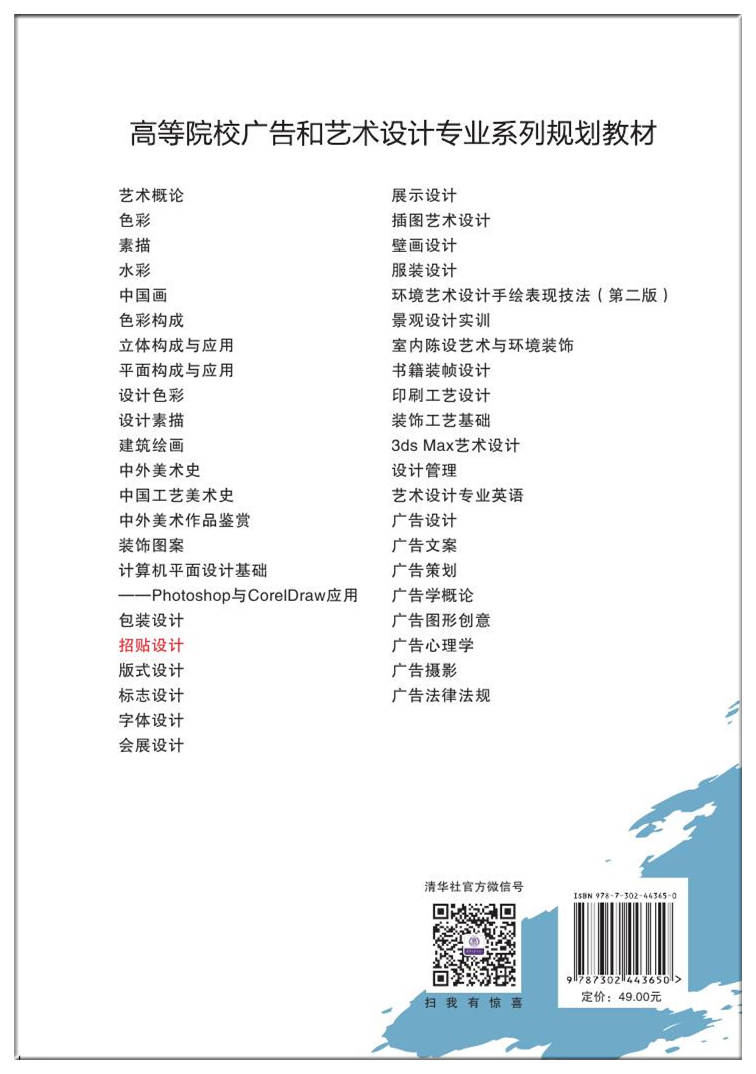 高等院校广告和艺术设计专业系列规划教材

艺术概论
色彩
素描
水彩
中国画
色彩构成
立体构成与应用
平面构成与应用
设计色彩
设计素描
建筑绘画
中外美术史
中国工艺美术史
中外美术作品鉴赏
装饰图案
计算机平面设计基础
——Photoshop与CorelDraw应用
包装设计
招贴设计
版式设计
标志设计
字体设计
会展设计

展示设计
插图艺术设计
壁画设计
服装设计
环境艺术设计手绘表现技法（第二版）
景观设计实训
室内陈设艺术与环境装饰
书籍装帧设计
印刷工艺设计
装饰工艺基础
3ds Max艺术设计
设计管理
艺术设计专业英语
广告设计
广告文案
广告策划
广告学概论
广告图形创意
广告心理学
广告摄影
广告法律法规

清华社官方微信号
扫 我 有 惊 喜

ISBN 978-7-302-44365-0
9 787302 443650 >
定价：49.00元